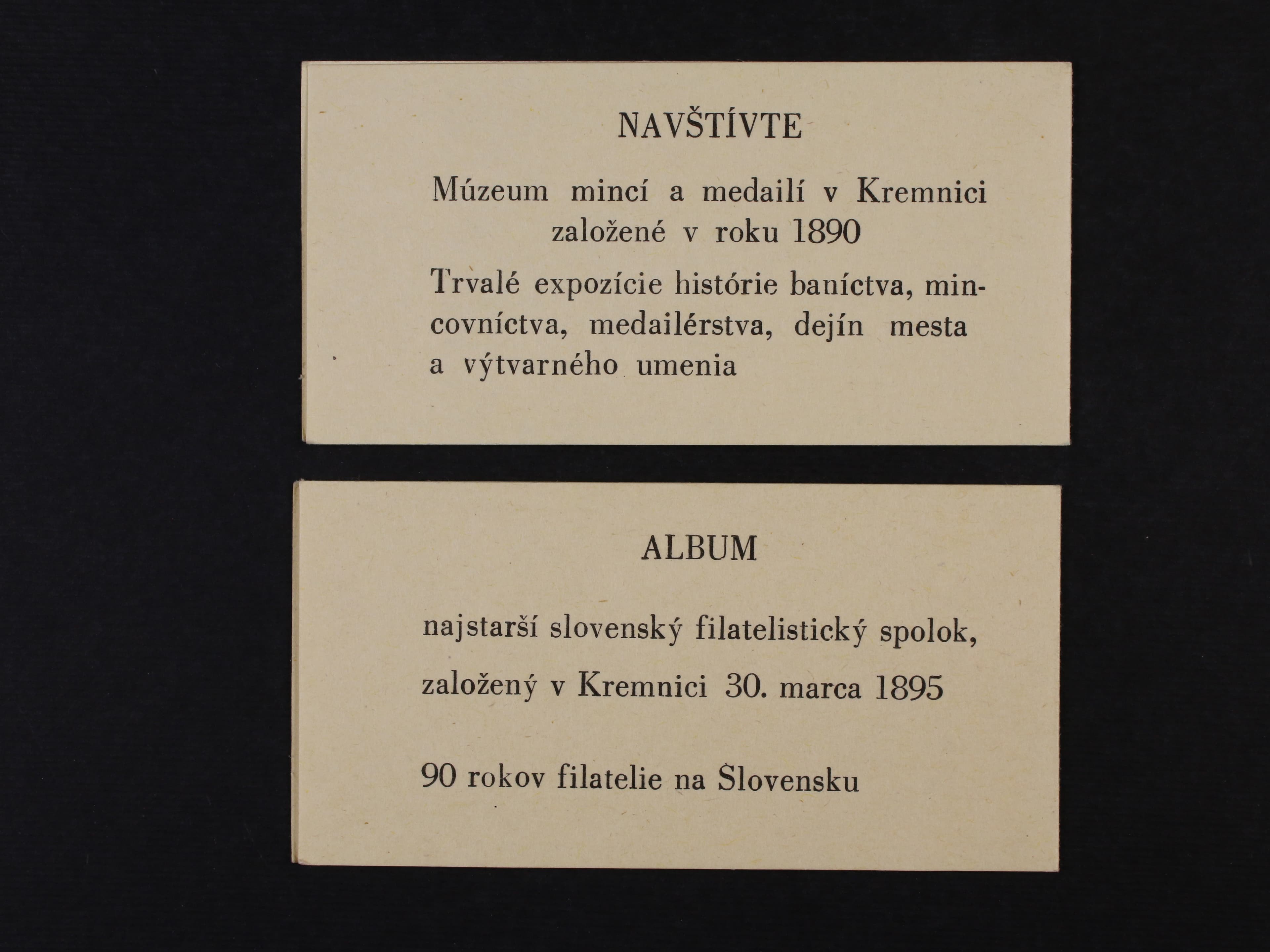 NAVŠTÍVTE

Múzeum mincí a medailí v Kremnici
založené v roku 1890

Trvalé expozície histórie baníctva, mincovníctva, medailérstva, dejín mesta a výtvarného umenia

ALBUM

najstarší slovenský filatelistický spolok,

založený v Kremnici 30. marca 1895

90 rokov filatelie na Slovensku